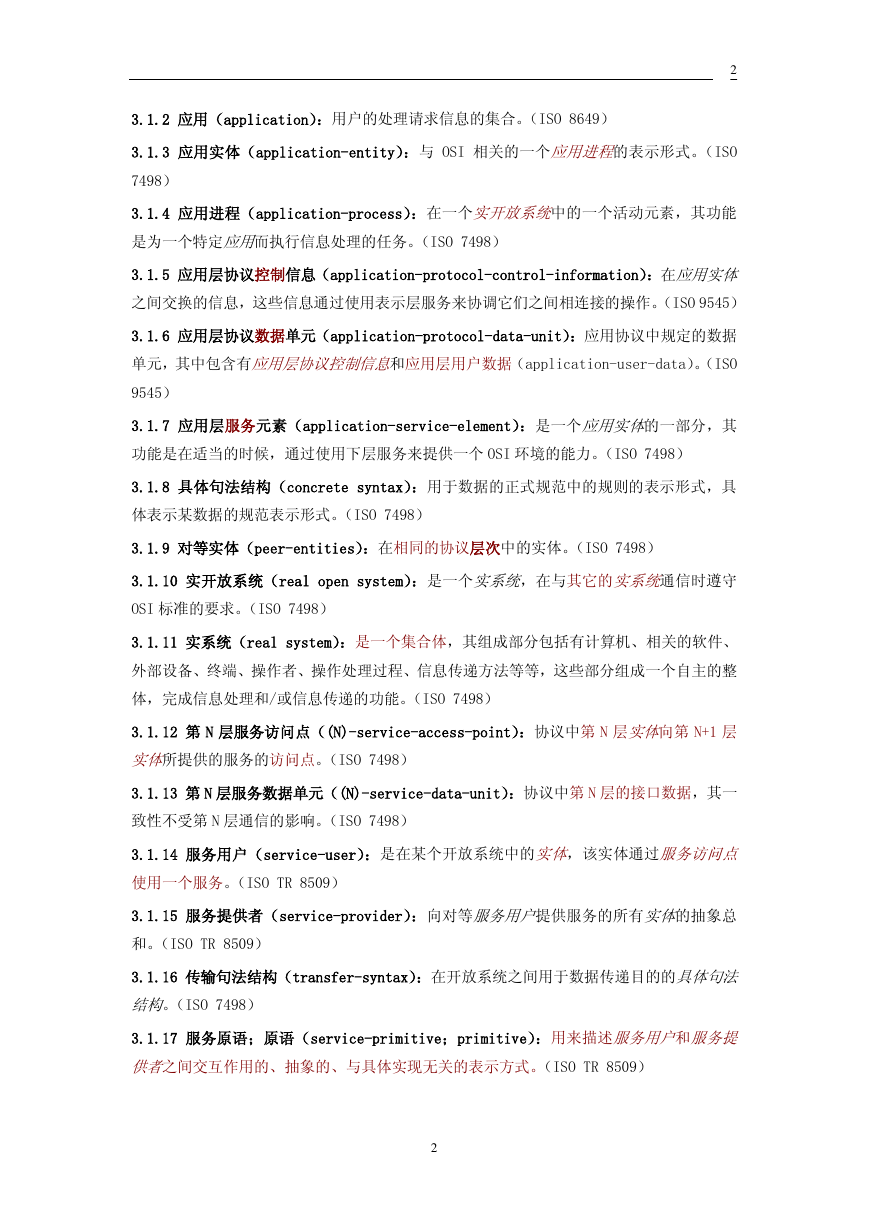 2

3.1.2 应用（application）：用户的处理请求信息的集合。（ISO 8649）

3.1.3 应用实体（application-entity）：与 OSI 相关的一个应用进程的表示形式。（ISO 7498）

3.1.4 应用进程（application-process）：在一个实开放系统中的一个活动元素，其功能是为一个特定应用而执行信息处理的任务。（ISO 7498）

3.1.5 应用层协议控制信息（application-protocol-control-information）：在应用实体之间交换的信息，这些信息通过使用表示层服务来协调它们之间相连接的操作。（ISO 9545）

3.1.6 应用层协议数据单元（application-protocol-data-unit）：应用协议中规定的数据单元，其中包含有应用层协议控制信息和应用层用户数据（application-user-data）。（ISO 9545）

3.1.7 应用层服务元素（application-service-element）：是一个应用实体的一部分，其功能是在适当的时候，通过使用下层服务来提供一个 OSI 环境的能力。（ISO 7498）

3.1.8 具体句法结构（concrete syntax）：用于数据的正式规范中的规则的表示形式，具体表示某数据的规范表示形式。（ISO 7498）

3.1.9 对等实体（peer-entities）：在相同的协议层次中的实体。（ISO 7498）

3.1.10 实开放系统（real open system）：是一个实系统，在与其它的实系统通信时遵守 OSI 标准的要求。（ISO 7498）

3.1.11 实系统（real system）：是一个集合体，其组成部分包括有计算机、相关的软件、外部设备、终端、操作者、操作处理过程、信息传递方法等等，这些部分组成一个自主的整体，完成信息处理和/或信息传递的功能。（ISO 7498）

3.1.12 第 N 层服务访问点（(N)-service-access-point）：协议中第 N 层实体向第 N+1 层实体所提供的服务的访问点。（ISO 7498）

3.1.13 第 N 层服务数据单元（(N)-service-data-unit）：协议中第 N 层的接口数据，其一致性不受第 N 层通信的影响。（ISO 7498）

3.1.14 服务用户（service-user）：是在某个开放系统中的实体，该实体通过服务访问点使用一个服务。（ISO TR 8509）

3.1.15 服务提供者（service-provider）：向对等服务用户提供服务的所有实体的抽象总和。（ISO TR 8509）

3.1.16 传输句法结构（transfer-syntax）：在开放系统之间用于数据传递目的的具体句法结构。（ISO 7498）

3.1.17 服务原语；原语（service-primitive；primitive）：用来描述服务用户和服务提供者之间交互作用的、抽象的、与具体实现无关的表示方式。（ISO TR 8509）

2